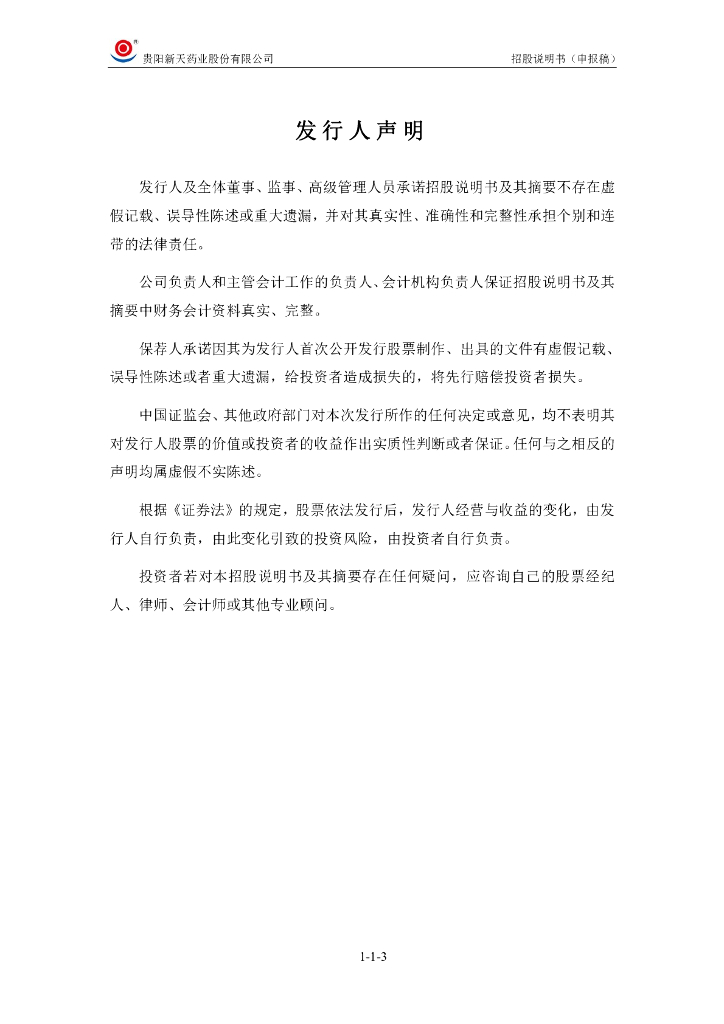 贵阳新天药业股份有限公司

招股说明书（申报稿）

发行人声明

发行人及全体董事、监事、高级管理人员承诺招股说明书及其摘要不存在虚假记载、误导性陈述或重大遗漏，并对其真实性、准确性和完整性承担个别和连带的法律责任。

公司负责人和主管会计工作的负责人、会计机构负责人保证招股说明书及其摘要中财务会计资料真实、完整。

保荐人承诺因其为发行人首次公开发行股票制作、出具的文件有虚假记载、误导性陈述或者重大遗漏，给投资者造成损失的，将先行赔偿投资者损失。

中国证监会、其他政府部门对本次发行所作的任何决定或意见，均不表明其对发行人股票的价值或投资者的收益作出实质性判断或者保证。任何与之相反的声明均属虚假不实陈述。

根据《证券法》的规定，股票依法发行后，发行人经营与收益的变化，由发行人自行负责，由此变化引致的投资风险，由投资者自行负责。

投资者若对本招股说明书及其摘要存在任何疑问，应咨询自己的股票经纪人、律师、会计师或其他专业顾问。

1-1-3